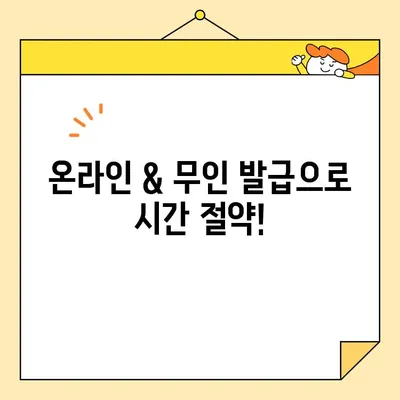 온라인 & 무인 발급으로
시간 절약!